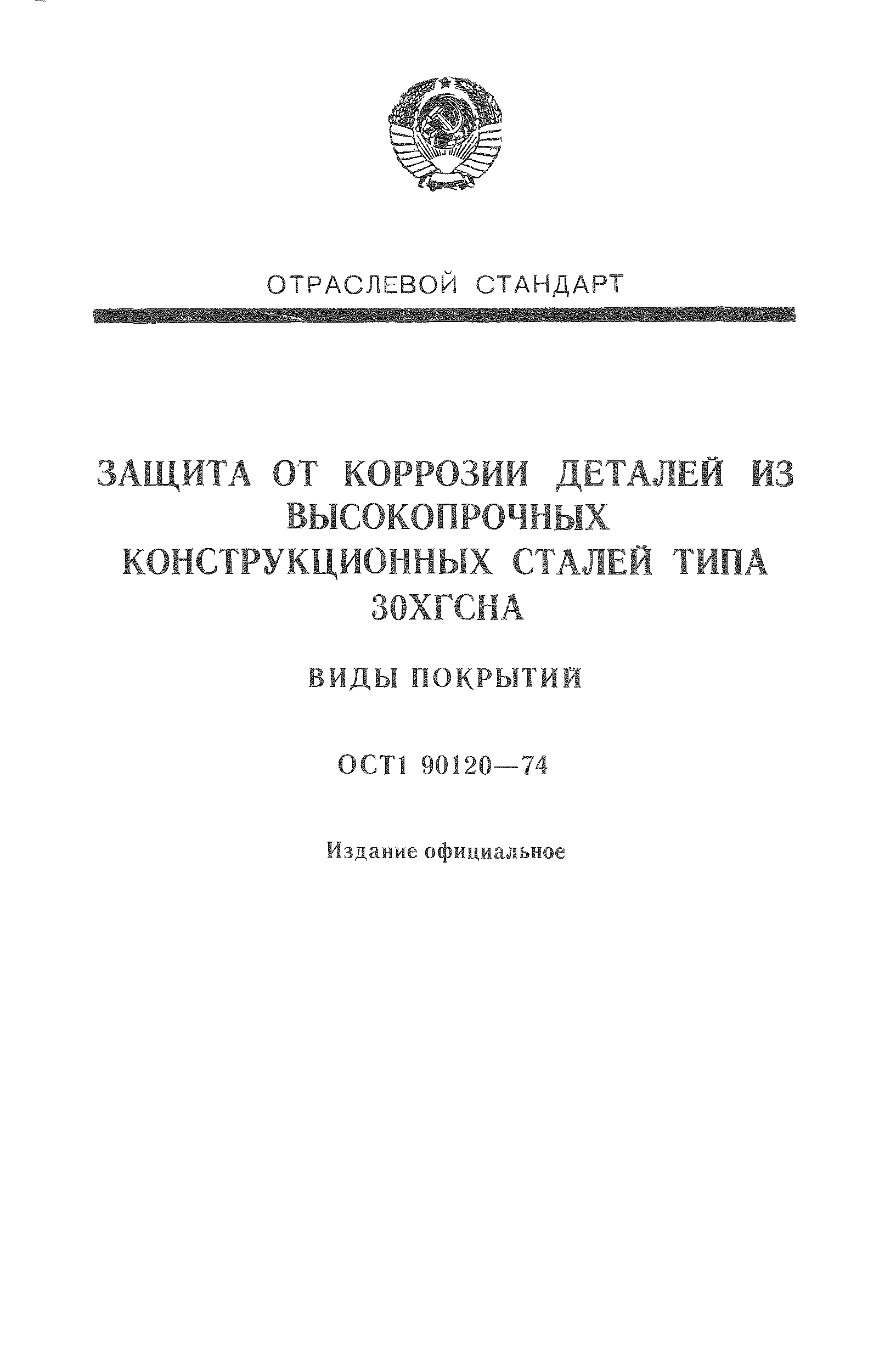 ОТРАСЛЕВОЙ СТАНДАРТ

ЗАЩИТА ОТ КОРРОЗИИ ДЕТАЛЕЙ ИЗ ВЫСОКОПРОЧНЫХ КОНСТРУКЦИОННЫХ СТАЛЕЙ ТИПА 30ХГСНА

ВИДЫ ПОКРЫТИЙ

ОСТ1 90120—74

Издание официальное